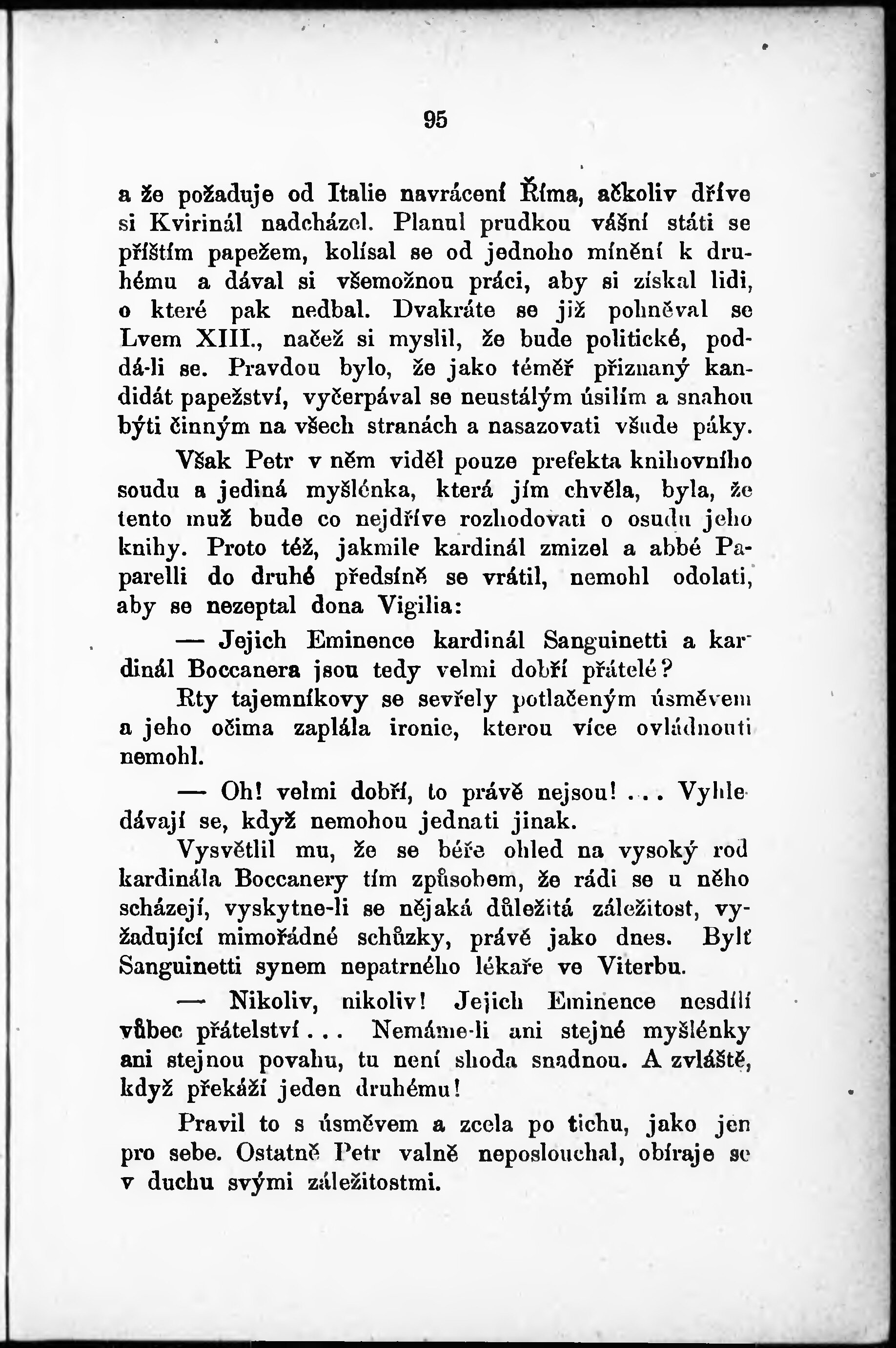 95

a že požaduje od Italie navrácení Říma, ačkoliv dříve si Kvirinál nadcházel. Planul prudkou vášní státi se příštím papežem, kolísal se od jednoho mínění k druhému a dával si všemožnou práci, aby si získal lidi, o které pak nedbal. Dvakráte se již pohněval se Lvem XIII., načež si myslil, že bude politické, poddá-li se. Pravdou bylo, že jako téměř přiznaný kandidát papežství, vyčerpával se neustálým úsilím a snahou býti činným na všech stranách a nasazovati všude páky.

Však Petr v něm viděl pouze prefekta knihovního soudu a jediná myšlénka, která jím chvěla, byla, že tento muž bude co nejdříve rozhodovati o osudu jeho knihy. Proto též, jakmile kardinál zmizel a abbé Paparelli do druhé předsíně se vrátil, nemohl odolati, aby se nezeptal dona Vigilia:

— Jejich Eminence kardinál Sanguinetti a kardinál Boccanera jsou tedy velmi dobří přátelé?

Rty tajemníkovy se sevřely potlačeným úsměvem a jeho očima zaplála ironie, kterou více ovládnouti nemohl.

— Oh! velmi dobří, to právě nejsou! . . . Vyhledávají se, když nemohou jednati jinak.

Vysvětlil mu, že se béře ohled na vysoký rod kardinála Boccanery tím způsobem, že rádi se u něho scházejí, vyskytne-li se nějaká důležitá záležitost, vyžadující mimořádné schůzky, právě jako dnes. Bylť Sanguinetti synem nepatrného lékaře ve Viterbu.

— Nikoliv, nikoliv! Jejich Eminence nesdílí vůbec přátelství . . . Nemáme-li ani stejné myšlénky ani stejnou povahu, tu není shoda snadnou. A zvláště, když překáží jeden druhému!

Pravil to s úsměvem a zcela po tichu, jako jen pro sebe. Ostatně Petr valně neposlouchal, obíraje se v duchu svými záležitostmi.